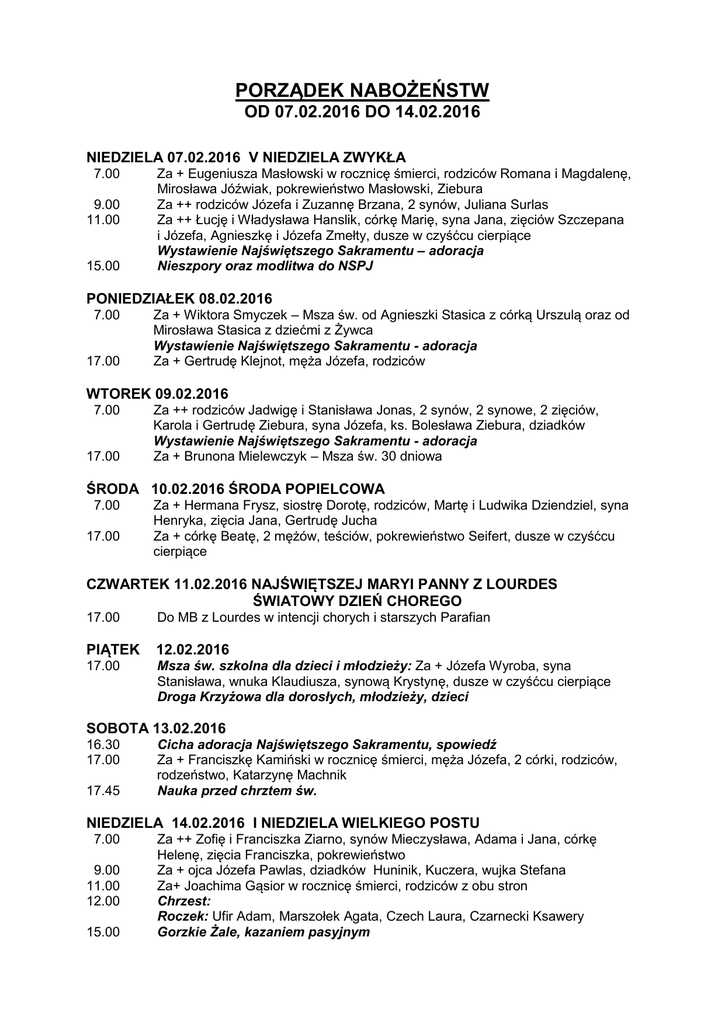 PORZĄDEK NABOŻEŃSTW
OD 07.02.2016 DO 14.02.2016

NIEDZIELA 07.02.2016 V NIEDZIELA ZWYKŁA
7.00 Za + Eugeniusza Masłowski w rocznicę śmierci, rodziców Romana i Magdalenę, Mirosława Jóźwiak, pokrewieństwo Masłowski, Ziebura
9.00 Za ++ rodziców Józefa i Zuzannę Brzana, 2 synów, Juliana Surlas
11.00 Za ++ Łucję i Władysława Hanslik, córkę Marię, syna Jana, zięciów Szczepana i Józefa, Agnieszkę i Józefa Zmełty, dusze w czyśćcu cierpiące
Wystawienie Najświętszego Sakramentu – adoracja
15.00 Nieszpory oraz modlitwa do NSPJ

PONIEDZIAŁEK 08.02.2016
7.00 Za + Wiktora Smyczek – Msza św. od Agnieszki Stasica z córką Urszulą oraz od Mirosława Stasica z dziećmi z Żywca
Wystawienie Najświętszego Sakramentu - adoracja
17.00 Za + Gertrudę Klejnot, męża Józefa, rodziców

WTOREK 09.02.2016
7.00 Za ++ rodziców Jadwigę i Stanisława Jonas, 2 synów, 2 synowe, 2 zięciów, Karola i Gertrudę Ziebura, syna Józefa, ks. Bolesława Ziebura, dziadków
Wystawienie Najświętszego Sakramentu - adoracja
17.00 Za + Brunona Mielewczyk – Msza św. 30 dniowa

ŚRODA 10.02.2016 ŚRODA POPIELCOWA
7.00 Za + Hermana Frysz, siostrę Dorotę, rodziców, Martę i Ludwika Dziendziel, syna Henryka, zięcia Jana, Gertrudę Jucha
17.00 Za + córkę Beatę, 2 mężów, teściów, pokrewieństwo Seifert, dusze w czyśćcu cierpiące

CZWARTEK 11.02.2016 NAJŚWIĘTSZEJ MARYI PANNY Z LOURDES
ŚWIATOWY DZIEŃ CHOREGO
17.00 Do MB z Lourdes w intencji chorych i starszych Parafian

PIĄTEK 12.02.2016
17.00 Msza św. szkolna dla dzieci i młodzieży: Za + Józefa Wyroba, syna Stanisława, wnuka Klaudiusza, synową Krystynę, dusze w czyśćcu cierpiące
Droga Krzyżowa dla dorosłych, młodzieży, dzieci

SOBOTA 13.02.2016
16.30 Cicha adoracja Najświętszego Sakramentu, spowiedź
17.00 Za + Franciszkę Kamiński w rocznicę śmierci, męża Józefa, 2 córki, rodziców, rodzeństwo, Katarzynę Machnik
17.45 Nauka przed chrztem św.

NIEDZIELA 14.02.2016 I NIEDZIELA WIELKIEGO POSTU
7.00 Za ++ Zofię i Franciszka Ziarno, synów Mieczysława, Adama i Jana, córkę Helenę, zięcia Franciszka, pokrewieństwo
9.00 Za + ojca Józefa Pawlas, dziadków Huninik, Kuczera, wujka Stefana
11.00 Za+ Joachima Gąsior w rocznicę śmierci, rodziców z obu stron
12.00 Chrzest:
Roczek: Ufir Adam, Marszołek Agata, Czech Laura, Czarnecki Ksawery
15.00 Gorzkie Żale, kazaniem pasyjnym